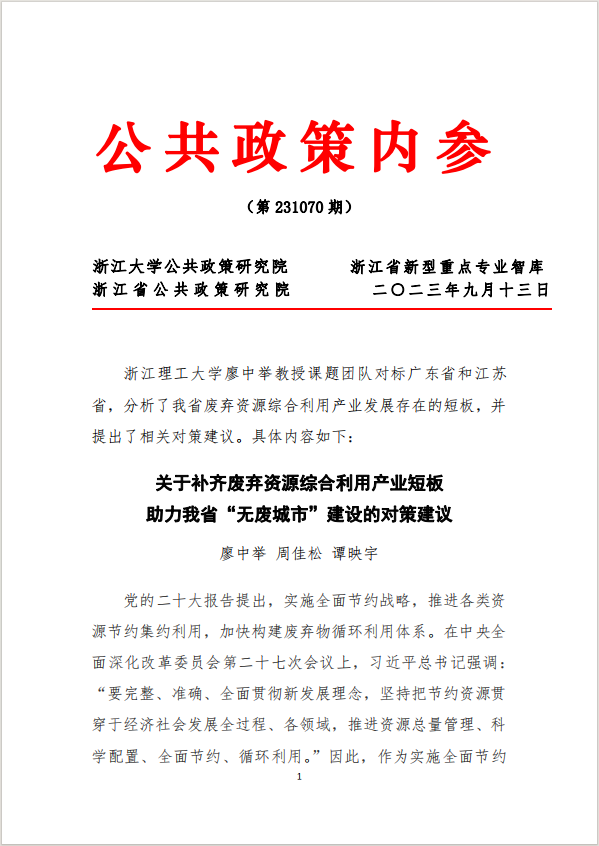 公共政策内参

（第 231070 期）

浙江大学公共政策研究院　　浙江省新型重点专业智库
浙江省公共政策研究院　　二〇二三年九月十三日

浙江理工大学廖中举教授课题团队对标广东省和江苏省，分析了我省废弃资源综合利用产业发展存在的短板，并提出了相关对策建议。具体内容如下：

关于补齐废弃资源综合利用产业短板
助力我省“无废城市”建设的对策建议

廖中举　周佳松　谭映宇

党的二十大报告提出，实施全面节约战略，推进各类资源节约集约利用，加快构建废弃物循环利用体系。在中央全面深化改革委员会第二十七次会议上，习近平总书记强调：“要完整、准确、全面贯彻新发展理念，坚持把节约资源贯穿于经济社会发展全过程、各领域，推进资源总量管理、科学配置、全面节约、循环利用。”因此，作为实施全面节约

1